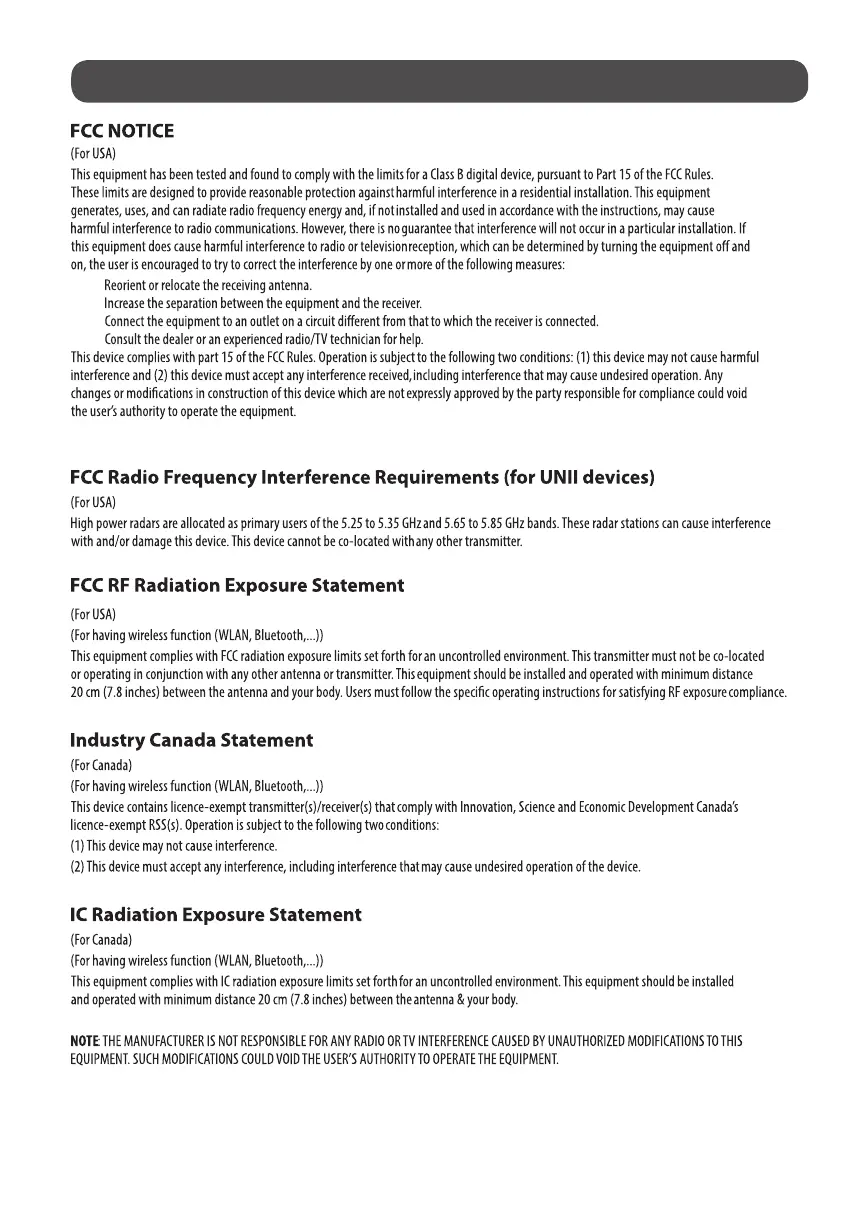 FCC NOTICE

(For USA)

This equipment has been tested and found to comply with the limits for a Class B digital device, pursuant to Part 15 of the FCC Rules. These limits are designed to provide reasonable protection against harmful interference in a residential installation. This equipment generates, uses, and can radiate radio frequency energy and, if not installed and used in accordance with the instructions, may cause harmful interference to radio communications. However, there is no guarantee that interference will not occur in a particular installation. If this equipment does cause harmful interference to radio or television reception, which can be determined by turning the equipment off and on, the user is encouraged to try to correct the interference by one or more of the following measures:

Reorient or relocate the receiving antenna.
Increase the separation between the equipment and the receiver.
Connect the equipment to an outlet on a circuit different from that to which the receiver is connected.
Consult the dealer or an experienced radio/TV technician for help.

This device complies with part 15 of the FCC Rules. Operation is subject to the following two conditions: (1) this device may not cause harmful interference and (2) this device must accept any interference received, including interference that may cause undesired operation. Any changes or modifications in construction of this device which are not expressly approved by the party responsible for compliance could void the user's authority to operate the equipment.

FCC Radio Frequency Interference Requirements (for UNII devices)

(For USA)

High power radars are allocated as primary users of the 5.25 to 5.35 GHz and 5.65 to 5.85 GHz bands. These radar stations can cause interference with and/or damage this device. This device cannot be co-located with any other transmitter.

FCC RF Radiation Exposure Statement

(For USA)

(For having wireless function (WLAN, Bluetooth,...))

This equipment complies with FCC radiation exposure limits set forth for an uncontrolled environment. This transmitter must not be co-located or operating in conjunction with any other antenna or transmitter. This equipment should be installed and operated with minimum distance 20 cm (7.8 inches) between the antenna and your body. Users must follow the specific operating instructions for satisfying RF exposure compliance.

Industry Canada Statement

(For Canada)

(For having wireless function (WLAN, Bluetooth,...))

This device contains licence-exempt transmitter(s)/receiver(s) that comply with Innovation, Science and Economic Development Canada's licence-exempt RSS(s). Operation is subject to the following two conditions:

(1) This device may not cause interference.

(2) This device must accept any interference, including interference that may cause undesired operation of the device.

IC Radiation Exposure Statement

(For Canada)

(For having wireless function (WLAN, Bluetooth,...))

This equipment complies with IC radiation exposure limits set forth for an uncontrolled environment. This equipment should be installed and operated with minimum distance 20 cm (7.8 inches) between the antenna & your body.

NOTE: THE MANUFACTURER IS NOT RESPONSIBLE FOR ANY RADIO OR TV INTERFERENCE CAUSED BY UNAUTHORIZED MODIFICATIONS TO THIS EQUIPMENT. SUCH MODIFICATIONS COULD VOID THE USER'S AUTHORITY TO OPERATE THE EQUIPMENT.